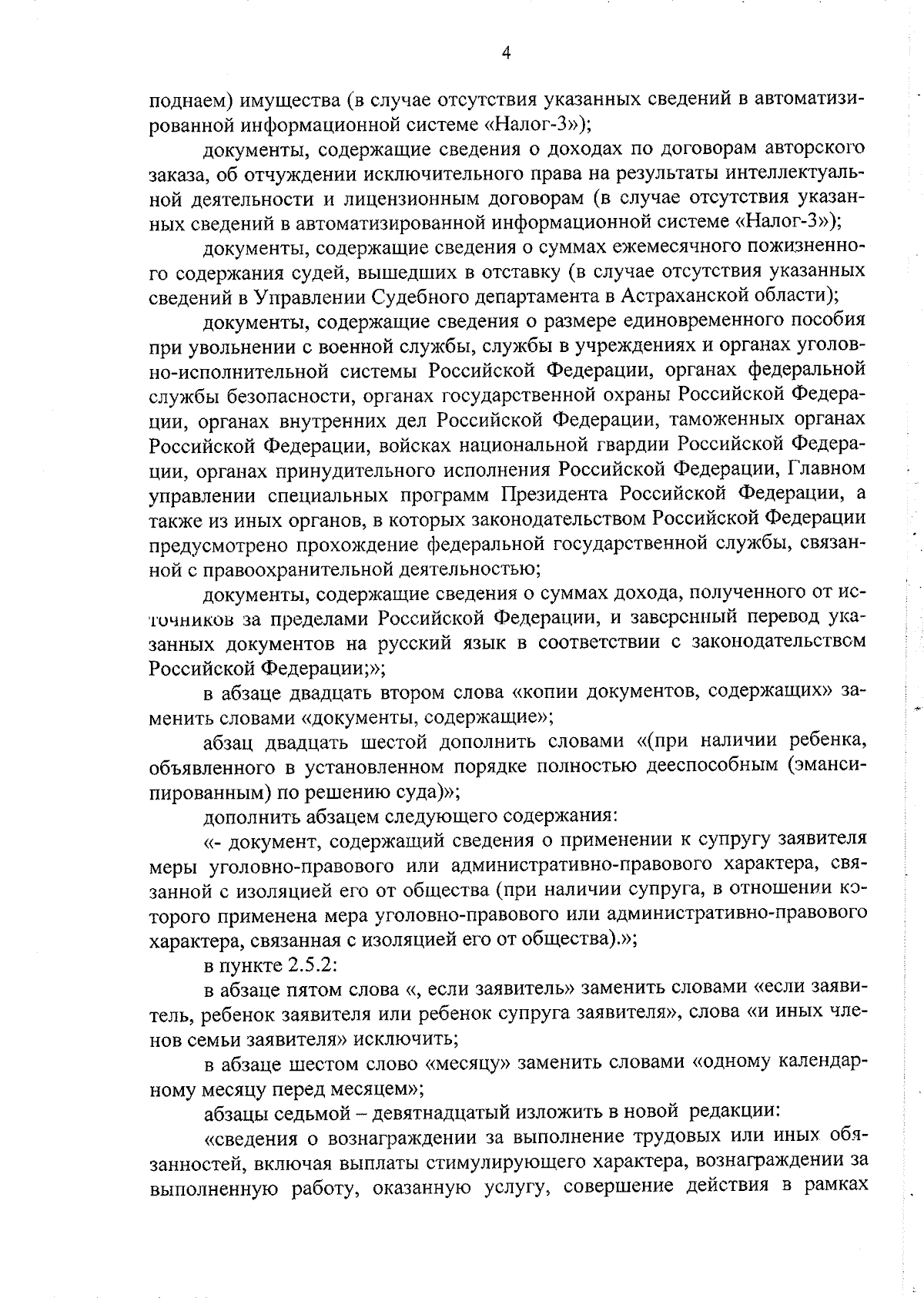 4

поднаем) имущества (в случае отсутствия указанных сведений в автоматизированной информационной системе «Налог-3»);

документы, содержащие сведения о доходах по договорам авторского заказа, об отчуждении исключительного права на результаты интеллектуальной деятельности и лицензионным договорам (в случае отсутствия указанных сведений в автоматизированной информационной системе «Налог-3»);

документы, содержащие сведения о суммах ежемесячного пожизненного содержания судей, вышедших в отставку (в случае отсутствия указанных сведений в Управлении Судебного департамента в Астраханской области);

документы, содержащие сведения о размере единовременного пособия при увольнении с военной службы, службы в учреждениях и органах уголовно-исполнительной системы Российской Федерации, органах федеральной службы безопасности, органах государственной охраны Российской Федерации, органах внутренних дел Российской Федерации, таможенных органах Российской Федерации, войсках национальной гвардии Российской Федерации, органах принудительного исполнения Российской Федерации, Главном управлении специальных программ Президента Российской Федерации, а также из иных органов, в которых законодательством Российской Федерации предусмотрено прохождение федеральной государственной службы, связанной с правоохранительной деятельностью;

документы, содержащие сведения о суммах дохода, полученного от источников за пределами Российской Федерации, и заверенный перевод указанных документов на русский язык в соответствии с законодательством Российской Федерации;»;

в абзаце двадцать втором слова «копии документов, содержащих» заменить словами «документы, содержащие»;

абзац двадцать шестой дополнить словами «(при наличии ребенка, объявленного в установленном порядке полностью дееспособным (эмансипированным) по решению суда)»;

дополнить абзацем следующего содержания:

«- документ, содержащий сведения о применении к супругу заявителя меры уголовно-правового или административно-правового характера, связанной с изоляцией его от общества (при наличии супруга, в отношении которого применена мера уголовно-правового или административно-правового характера, связанная с изоляцией его от общества).»;

в пункте 2.5.2:

в абзаце пятом слова «, если заявитель» заменить словами «если заявитель, ребенок заявителя или ребенок супруга заявителя», слова «и иных членов семьи заявителя» исключить;

в абзаце шестом слово «месяцу» заменить словами «одному календарному месяцу перед месяцем»;

абзацы седьмой – девятнадцатый изложить в новой редакции:

«сведения о вознаграждении за выполнение трудовых или иных обязанностей, включая выплаты стимулирующего характера, вознаграждении за выполненную работу, оказанную услугу, совершение действия в рамках